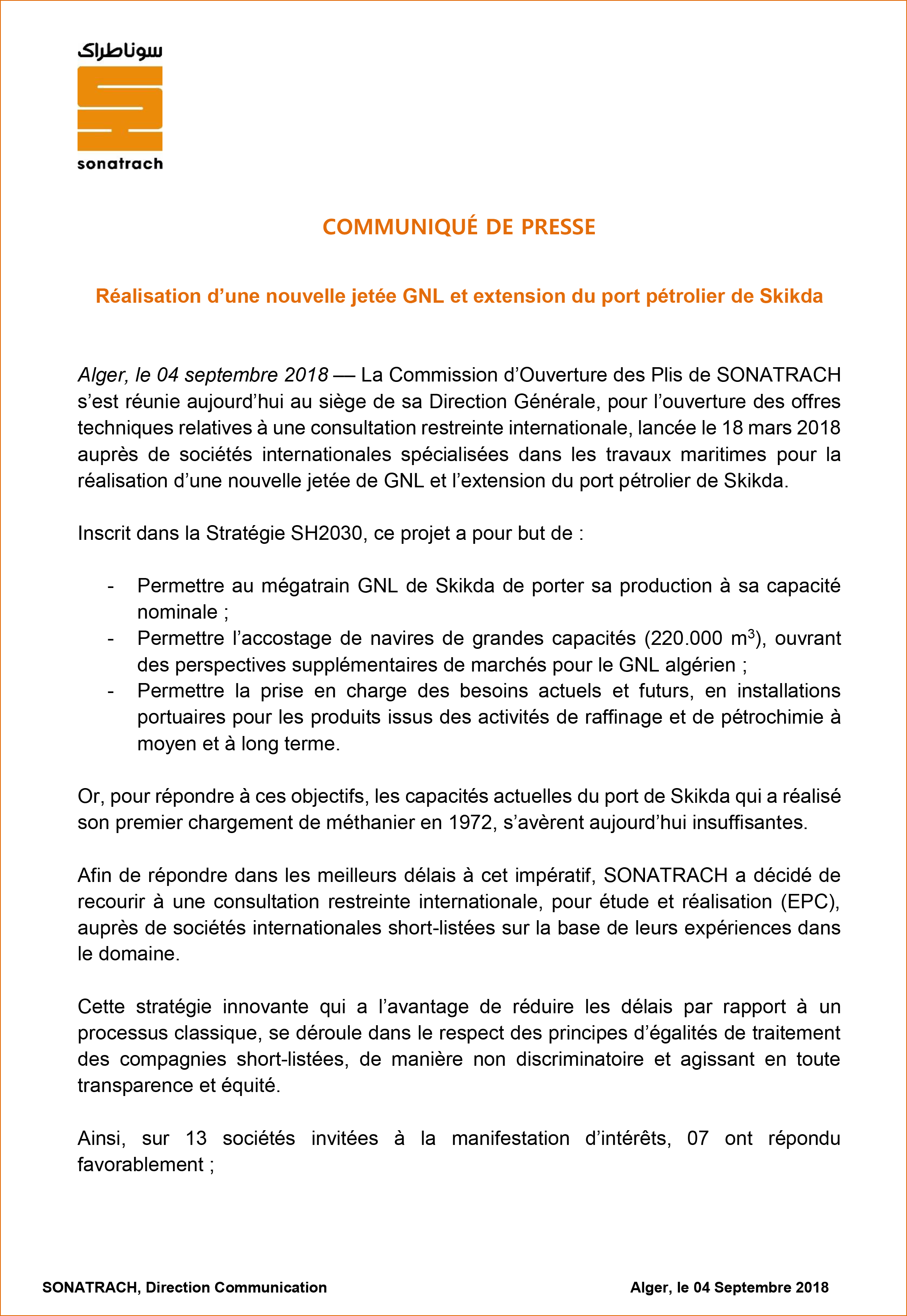 سوناطراك

sonatrach

COMMUNIQUÉ DE PRESSE

Réalisation d'une nouvelle jetée GNL et extension du port pétrolier de Skikda

Alger, le 04 septembre 2018 — La Commission d'Ouverture des Plis de SONATRACH s'est réunie aujourd'hui au siège de sa Direction Générale, pour l'ouverture des offres techniques relatives à une consultation restreinte internationale, lancée le 18 mars 2018 auprès de sociétés internationales spécialisées dans les travaux maritimes pour la réalisation d'une nouvelle jetée de GNL et l'extension du port pétrolier de Skikda.

Inscrit dans la Stratégie SH2030, ce projet a pour but de :

- Permettre au mégatrain GNL de Skikda de porter sa production à sa capacité nominale ;
- Permettre l'accostage de navires de grandes capacités (220.000 $m^3$), ouvrant des perspectives supplémentaires de marchés pour le GNL algérien ;
- Permettre la prise en charge des besoins actuels et futurs, en installations portuaires pour les produits issus des activités de raffinage et de pétrochimie à moyen et à long terme.

Or, pour répondre à ces objectifs, les capacités actuelles du port de Skikda qui a réalisé son premier chargement de méthanier en 1972, s'avèrent aujourd'hui insuffisantes.

Afin de répondre dans les meilleurs délais à cet impératif, SONATRACH a décidé de recourir à une consultation restreinte internationale, pour étude et réalisation (EPC), auprès de sociétés internationales short-listées sur la base de leurs expériences dans le domaine.

Cette stratégie innovante qui a l'avantage de réduire les délais par rapport à un processus classique, se déroule dans le respect des principes d'égalités de traitement des compagnies short-listées, de manière non discriminatoire et agissant en toute transparence et équité.

Ainsi, sur 13 sociétés invitées à la manifestation d'intérêts, 07 ont répondu favorablement ;

SONATRACH, Direction Communication

Alger, le 04 Septembre 2018